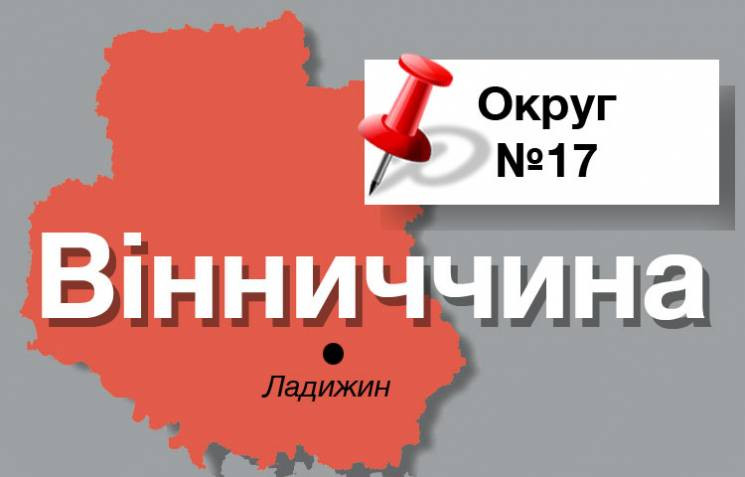 Округ №17

Вінниччина

Ладижин